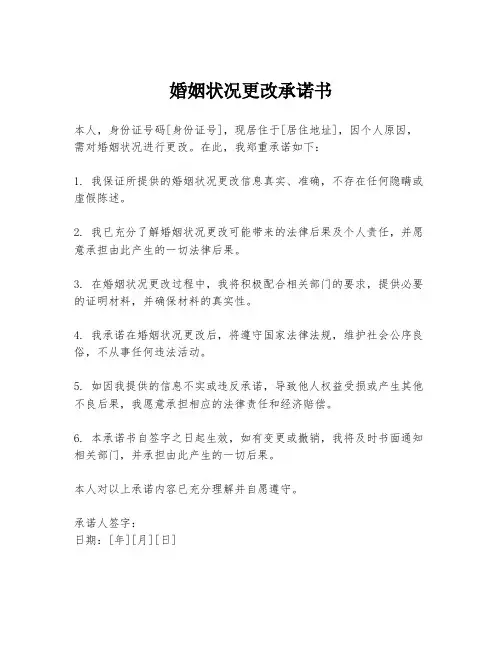 婚姻状况更改承诺书

本人，身份证号码[身份证号]，现居住于[居住地址]，因个人原因，需对婚姻状况进行更改。在此，我郑重承诺如下：

1. 我保证所提供的婚姻状况更改信息真实、准确，不存在任何隐瞒或虚假陈述。

2. 我已充分了解婚姻状况更改可能带来的法律后果及个人责任，并愿意承担由此产生的一切法律后果。

3. 在婚姻状况更改过程中，我将积极配合相关部门的要求，提供必要的证明材料，并确保材料的真实性。

4. 我承诺在婚姻状况更改后，将遵守国家法律法规，维护社会公序良俗，不从事任何违法活动。

5. 如因我提供的信息不实或违反承诺，导致他人权益受损或产生其他不良后果，我愿意承担相应的法律责任和经济赔偿。

6. 本承诺书自签字之日起生效，如有变更或撤销，我将及时书面通知相关部门，并承担由此产生的一切后果。

本人对以上承诺内容已充分理解并自愿遵守。

承诺人签字：
日期：[年][月][日]